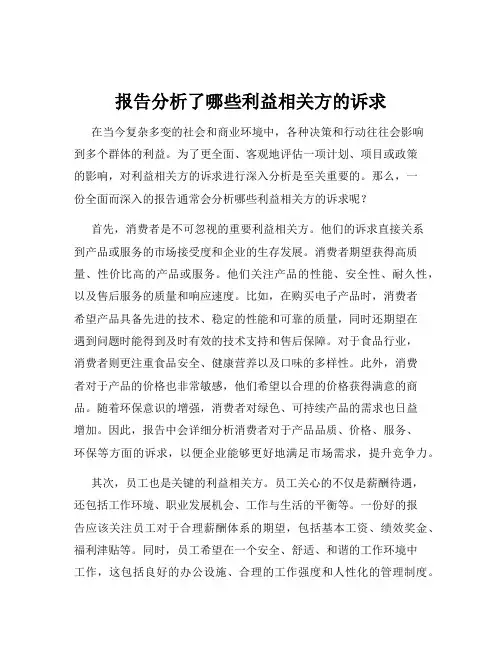 报告分析了哪些利益相关方的诉求

在当今复杂多变的社会和商业环境中，各种决策和行动往往会影响到多个群体的利益。为了更全面、客观地评估一项计划、项目或政策的影响，对利益相关方的诉求进行深入分析是至关重要的。那么，一份全面而深入的报告通常会分析哪些利益相关方的诉求呢？

首先，消费者是不可忽视的重要利益相关方。他们的诉求直接关系到产品或服务的市场接受度和企业的生存发展。消费者期望获得高质量、性价比高的产品或服务。他们关注产品的性能、安全性、耐久性，以及售后服务的质量和响应速度。比如，在购买电子产品时，消费者希望产品具备先进的技术、稳定的性能和可靠的质量，同时还期望在遇到问题时能得到及时有效的技术支持和售后保障。对于食品行业，消费者则更注重食品安全、健康营养以及口味的多样性。此外，消费者对于产品的价格也非常敏感，他们希望以合理的价格获得满意的商品。随着环保意识的增强，消费者对绿色、可持续产品的需求也日益增加。因此，报告中会详细分析消费者对于产品品质、价格、服务、环保等方面的诉求，以便企业能够更好地满足市场需求，提升竞争力。

其次，员工也是关键的利益相关方。员工关心的不仅是薪酬待遇，还包括工作环境、职业发展机会、工作与生活的平衡等。一份好的报告应该关注员工对于合理薪酬体系的期望，包括基本工资、绩效奖金、福利津贴等。同时，员工希望在一个安全、舒适、和谐的工作环境中工作，这包括良好的办公设施、合理的工作强度和人性化的管理制度。